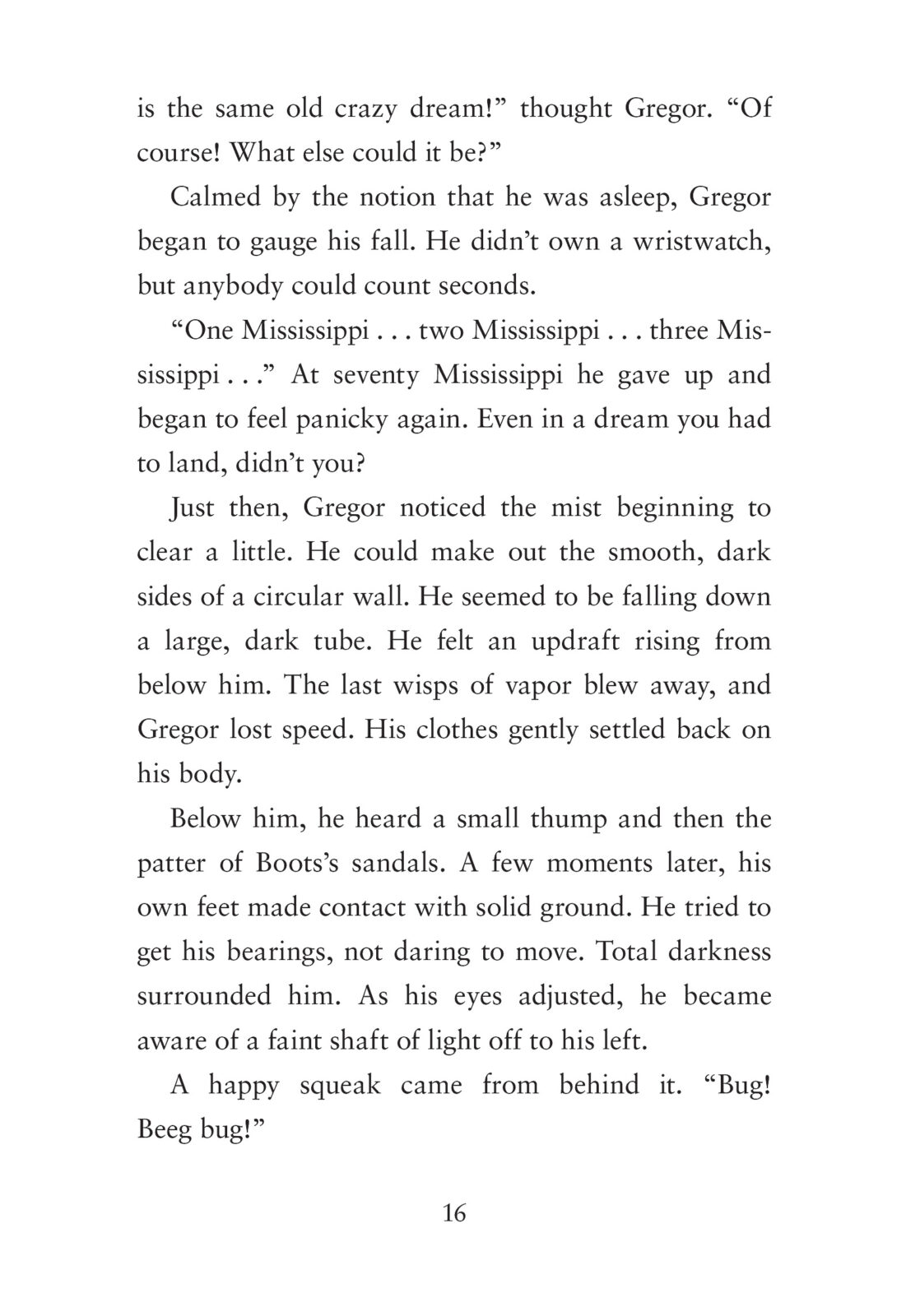 is the same old crazy dream!” thought Gregor. “Of course! What else could it be?”

Calmed by the notion that he was asleep, Gregor began to gauge his fall. He didn’t own a wristwatch, but anybody could count seconds.

“One Mississippi . . . two Mississippi . . . three Mississippi . . .” At seventy Mississippi he gave up and began to feel panicky again. Even in a dream you had to land, didn’t you?

Just then, Gregor noticed the mist beginning to clear a little. He could make out the smooth, dark sides of a circular wall. He seemed to be falling down a large, dark tube. He felt an updraft rising from below him. The last wisps of vapor blew away, and Gregor lost speed. His clothes gently settled back on his body.

Below him, he heard a small thump and then the patter of Boots’s sandals. A few moments later, his own feet made contact with solid ground. He tried to get his bearings, not daring to move. Total darkness surrounded him. As his eyes adjusted, he became aware of a faint shaft of light off to his left.

A happy squeak came from behind it. “Bug! Beeg bug!”

16